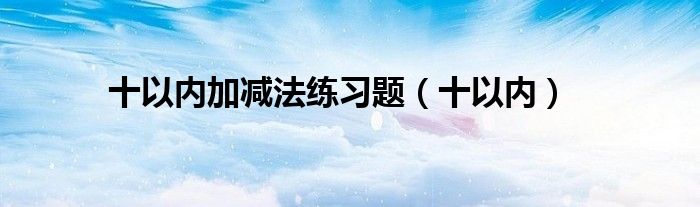 十以内加减法练习题（十以内）